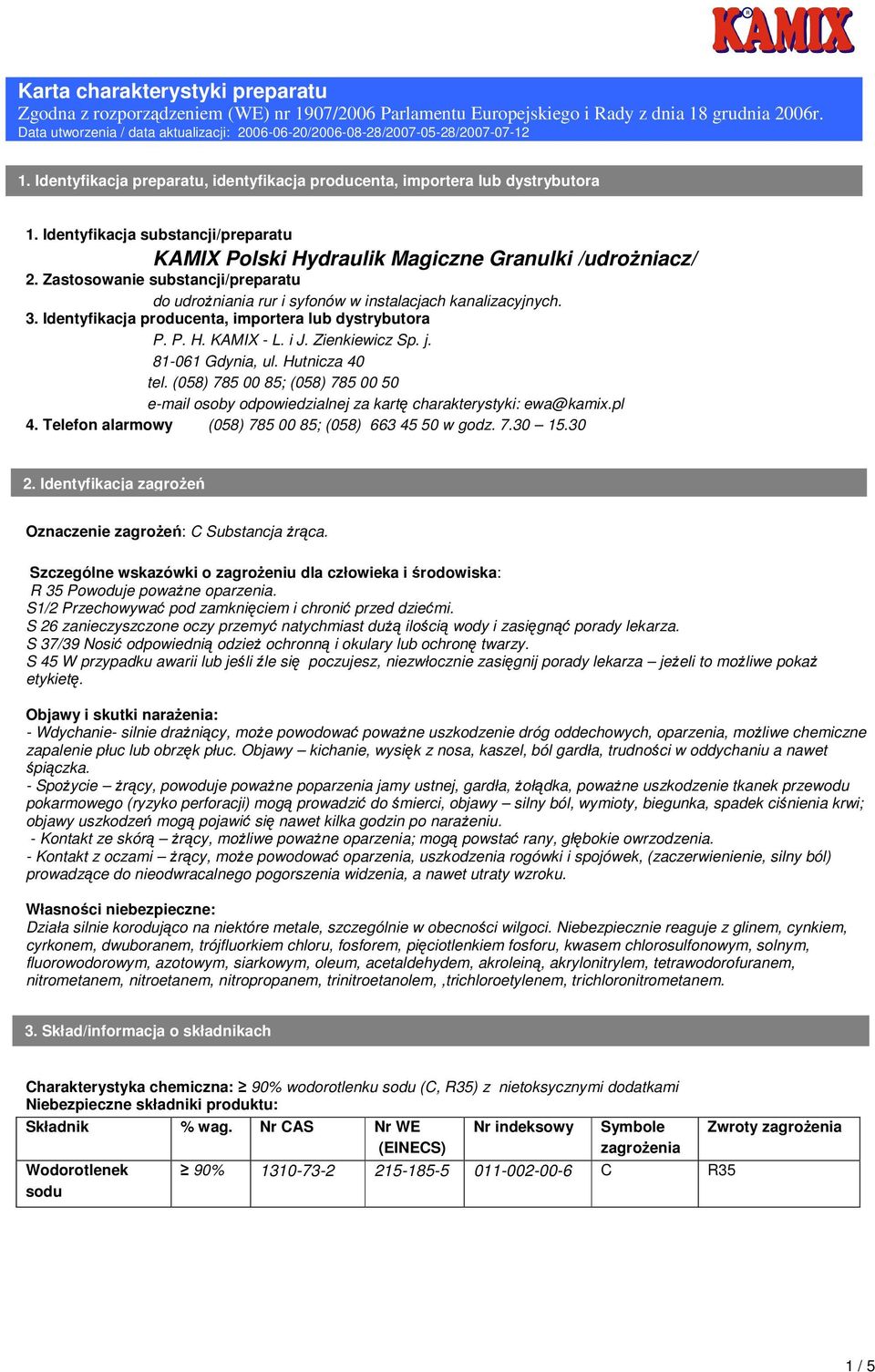 KAMIX

Karta charakterystyki preparatu
Zgodna z rozporządzeniem (WE) nr 1907/2006 Parlamentu Europejskiego i Rady z dnia 18 grudnia 2006r.
Data utworzenia / data aktualizacji: 2006-06-20/2006-08-28/2007-05-28/2007-07-12

1. Identyfikacja preparatu, identyfikacja producenta, importera lub dystrybutora

1. Identyfikacja substancji/preparatu
KAMIX Polski Hydraulik Magiczne Granulki /udrożniacz/
2. Zastosowanie substancji/preparatu
do udrożniania rur i syfonów w instalacjach kanalizacyjnych.
3. Identyfikacja producenta, importera lub dystrybutora
P. P. H. KAMIX - L. i J. Zienkiewicz Sp. j.
81-061 Gdynia, ul. Hutnicza 40
tel. (058) 785 00 85; (058) 785 00 50
e-mail osoby odpowiedzialnej za kartę charakterystyki: ewa@kamix.pl
4. Telefon alarmowy (058) 785 00 85; (058) 663 45 50 w godz. 7.30 – 15.30

2. Identyfikacja zagrożeń

Oznaczenie zagrożeń: C Substancja żrąca.

Szczególne wskazówki o zagrożeniu dla człowieka i środowiska:
R 35 Powoduje poważne oparzenia.
S1/2 Przechowywać pod zamknięciem i chronić przed dziećmi.
S 26 zanieczyszczone oczy przemyć natychmiast dużą ilością wody i zasięgnąć porady lekarza.
S 37/39 Nosić odpowiednią odzież ochronną i okulary lub ochronę twarzy.
S 45 W przypadku awarii lub jeśli źle się poczujesz, niezwłocznie zasięgnij porady lekarza – jeżeli to możliwe pokaż etykietę.

Objawy i skutki narażenia:
- Wdychanie- silnie drażniący, może powodować poważne uszkodzenie dróg oddechowych, oparzenia, możliwe chemiczne zapalenie płuc lub obrzęk płuc. Objawy – kichanie, wysięk z nosa, kaszel, ból gardła, trudności w oddychaniu a nawet śpiączka.
- Spożycie – żrący, powoduje poważne poparzenia jamy ustnej, gardła, żołądka, poważne uszkodzenie tkanek przewodu pokarmowego (ryzyko perforacji) mogą prowadzić do śmierci, objawy – silny ból, wymioty, biegunka, spadek ciśnienia krwi; objawy uszkodzeń mogą pojawić się nawet kilka godzin po narażeniu.
- Kontakt ze skórą – żrący, możliwe poważne oparzenia; mogą powstać rany, głębokie owrzodzenia.
- Kontakt z oczami – żrący, może powodować oparzenia, uszkodzenia rogówki i spojówek, (zaczerwienienie, silny ból) prowadzące do nieodwracalnego pogorszenia widzenia, a nawet utraty wzroku.

Własności niebezpieczne:
Działa silnie korodująco na niektóre metale, szczególnie w obecności wilgoci. Niebezpiecznie reaguje z glinem, cynkiem, cyrkonem, dwuboranem, trójfluorkiem chloru, fosforem, pięciotlenkiem fosforu, kwasem chlorosulfonowym, solnym, fluorowodorowym, azotowym, siarkowym, oleum, acetaldehydem, akroleiną, akrylonitrylem, tetrawodorofuranem, nitrometanem, nitroetanem, nitropropanem, trinitroetanolem, ,trichloroetylenem, trichloronitrometanem.

3. Skład/informacja o składnikach

Charakterystyka chemiczna: ≥ 90% wodorotlenku sodu (C, R35) z nietoksycznymi dodatkami
Niebezpieczne składniki produktu:

| Składnik | % wag. | Nr CAS | Nr WE (EINECS) | Nr indeksowy | Symbole zagrożenia | Zwroty zagrożenia |
|---|---|---|---|---|---|---|
| Wodorotlenek sodu | ≥ 90% | 1310-73-2 | 215-185-5 | 011-002-00-6 | C | R35 |

1 / 5